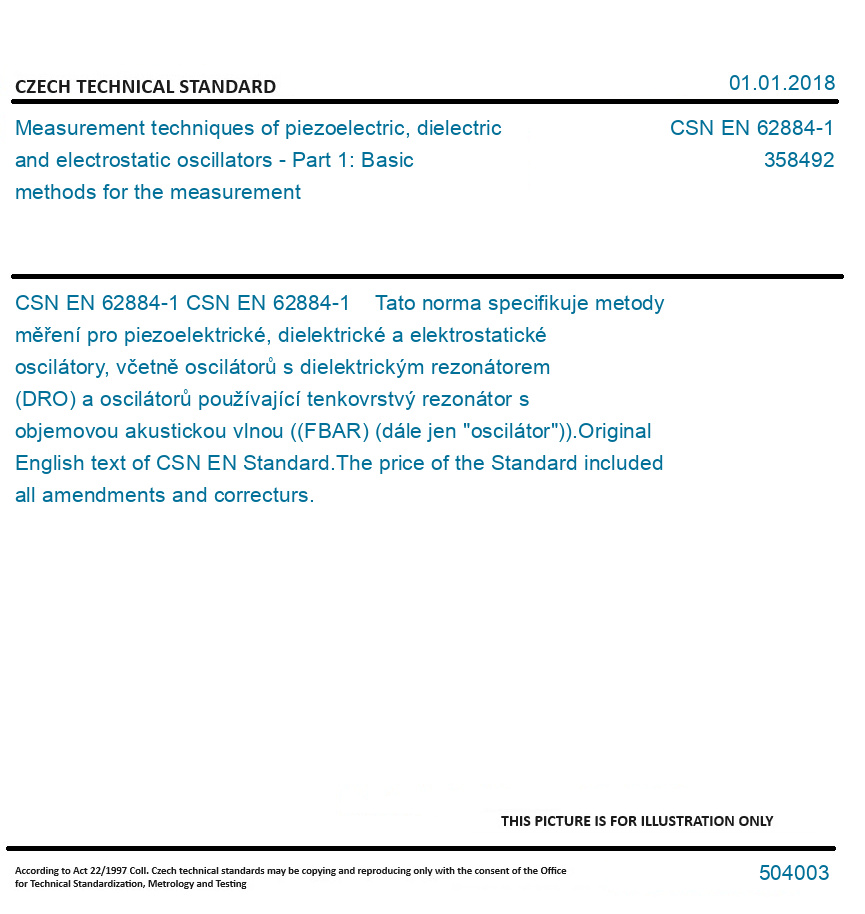 CZECH TECHNICAL STANDARD

01.01.2018

Measurement techniques of piezoelectric, dielectric and electrostatic oscillators - Part 1: Basic methods for the measurement

CSN EN 62884-1
358492

CSN EN 62884-1 CSN EN 62884-1 Tato norma specifikuje metody měření pro piezoelektrické, dielektrické a elektrostatické oscilátory, včetně oscilátorů s dielektrickým rezonátorem (DRO) a oscilátorů používající tenkovrstvý rezonátor s objemovou akustickou vlnou ((FBAR) (dále jen "oscilátor")).Original English text of CSN EN Standard.The price of the Standard included all amendments and correcturs.

THIS PICTURE IS FOR ILLUSTRATION ONLY

According to Act 22/1997 Coll. Czech technical standards may be copying and reproducing only with the consent of the Office for Technical Standardization, Metrology and Testing

504003